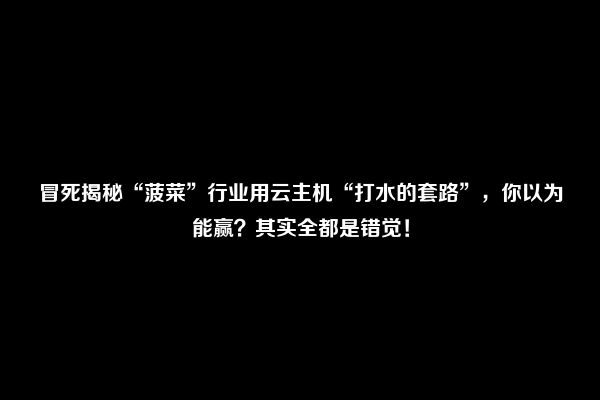 冒死揭秘“菠菜”行业用云主机“打水的套路”，你以为能赢？其实全都是错觉！